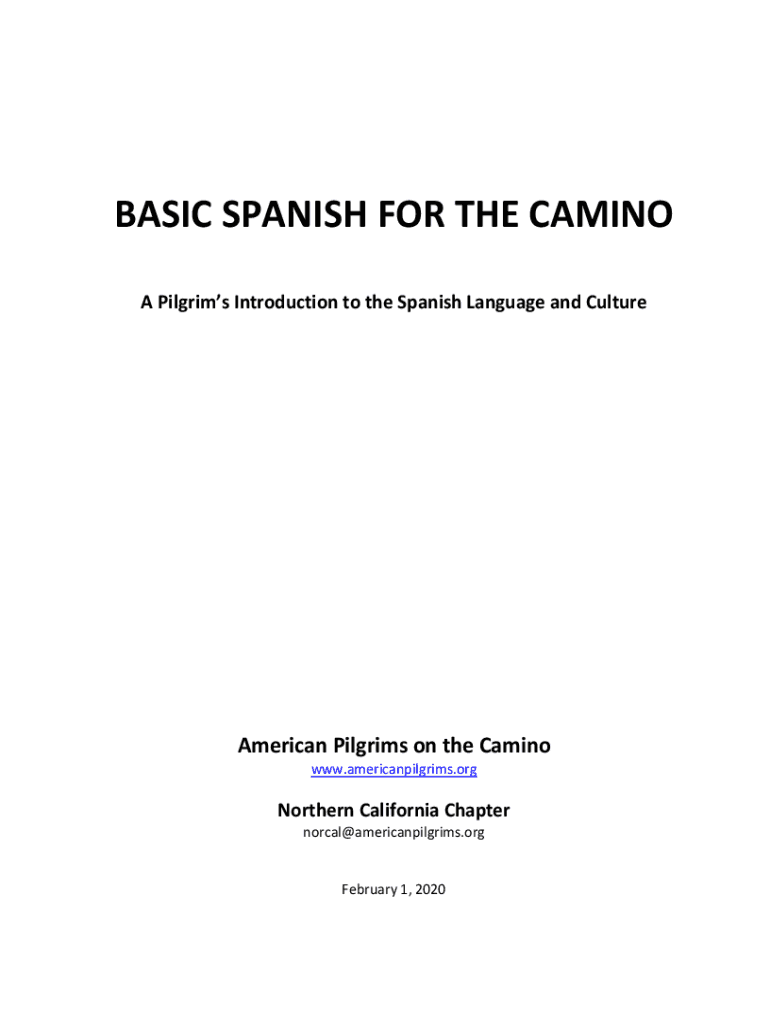 BASIC SPANISH FOR THE CAMINO

A Pilgrim's Introduction to the Spanish Language and Culture

American Pilgrims on the Camino
www.americanpilgrims.org

Northern California Chapter
norcal@americanpilgrims.org

February 1, 2020